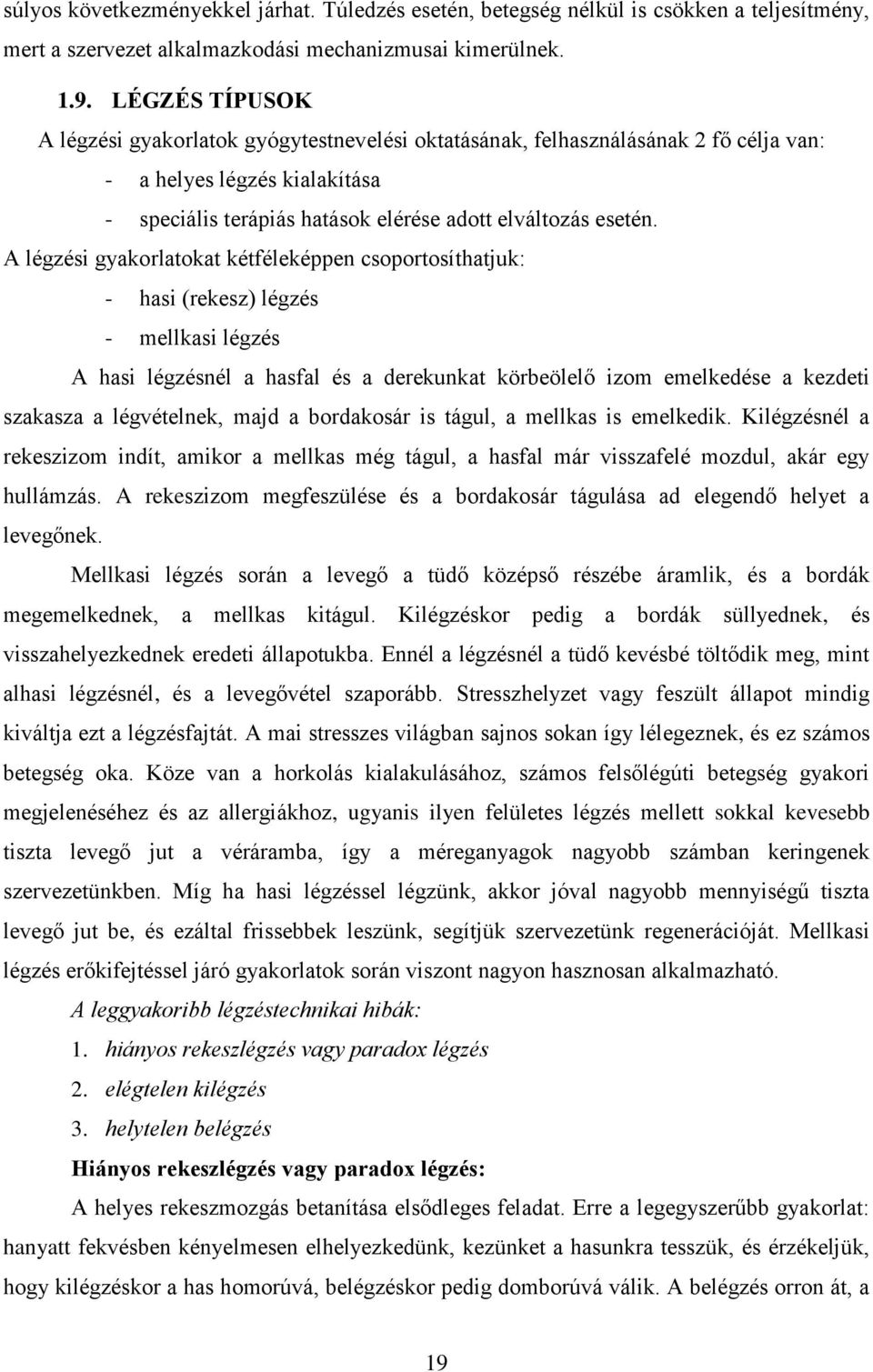 súlyos következményekkel járhat. Túledzés esetén, betegség nélkül is csökken a teljesítmény, mert a szervezet alkalmazkodási mechanizmusai kimerülnek.

1.9. LÉGZÉS TÍPUSOK

A légzési gyakorlatok gyógytestnevelési oktatásának, felhasználásának 2 fő célja van:

- a helyes légzés kialakítása
- speciális terápiás hatások elérése adott elváltozás esetén.

A légzési gyakorlatokat kétféleképpen csoportosíthatjuk:

- hasi (rekesz) légzés
- mellkasi légzés

A hasi légzésnél a hasfal és a derekunkat körbeölelő izom emelkedése a kezdeti szakasza a légvételnek, majd a bordakosár is tágul, a mellkas is emelkedik. Kilégzésnél a rekeszizom indít, amikor a mellkas még tágul, a hasfal már visszafelé mozdul, akár egy hullámzás. A rekeszizom megfeszülése és a bordakosár tágulása ad elegendő helyet a levegőnek.

Mellkasi légzés során a levegő a tüdő középső részébe áramlik, és a bordák megemelkednek, a mellkas kitágul. Kilégzéskor pedig a bordák süllyednek, és visszahelyezkednek eredeti állapotukba. Ennél a légzésnél a tüdő kevésbé töltődik meg, mint alhasi légzésnél, és a levegővétel szaporább. Stresszhelyzet vagy feszült állapot mindig kiváltja ezt a légzésfajtát. A mai stresszes világban sajnos sokan így lélegeznek, és ez számos betegség oka. Köze van a horkolás kialakulásához, számos felsőlégúti betegség gyakori megjelenéséhez és az allergiákhoz, ugyanis ilyen felületes légzés mellett sokkal kevesebb tiszta levegő jut a véráramba, így a méreganyagok nagyobb számban keringenek szervezetünkben. Míg ha hasi légzéssel légzünk, akkor jóval nagyobb mennyiségű tiszta levegő jut be, és ezáltal frissebbek leszünk, segítjük szervezetünk regenerációját. Mellkasi légzés erőkifejtéssel járó gyakorlatok során viszont nagyon hasznosan alkalmazható.

A leggyakoribb légzéstechnikai hibák:

1. hiányos rekeszlégzés vagy paradox légzés
2. elégtelen kilégzés
3. helytelen belégzés

Hiányos rekeszlégzés vagy paradox légzés:

A helyes rekeszmozgás betanítása elsődleges feladat. Erre a legegyszerűbb gyakorlat: hanyatt fekvésben kényelmesen elhelyezkedünk, kezünket a hasunkra tesszük, és érzékeljük, hogy kilégzéskor a has homorúvá, belégzéskor pedig domborúvá válik. A belégzés orron át, a

19